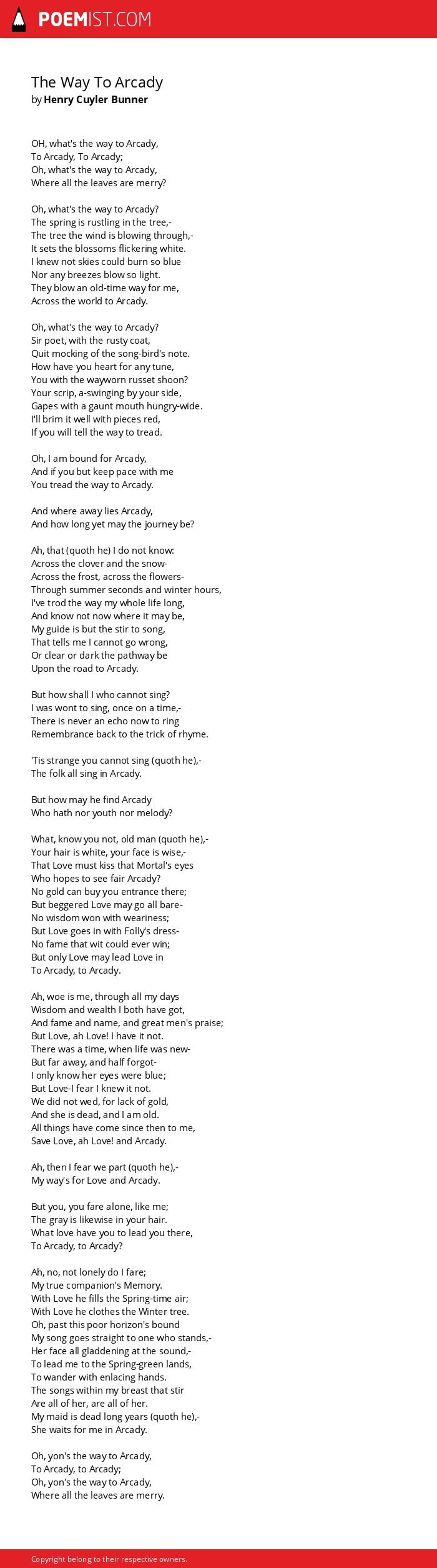 POEMIST.COM

The Way To Arcady
by Henry Cuyler Bunner

OH, what's the way to Arcady,
To Arcady, To Arcady;
Oh, what's the way to Arcady,
Where all the leaves are merry?

Oh, what's the way to Arcady?
The spring is rustling in the tree,-
The tree the wind is blowing through,-
It sets the blossoms flickering white.
I knew not skies could burn so blue
Nor any breezes blow so light.
They blow an old-time way for me,
Across the world to Arcady.

Oh, what's the way to Arcady?
Sir poet, with the rusty coat,
Quit mocking of the song-bird's note.
How have you heart for any tune,
You with the wayworn russet shoon?
Your scrip, a-swinging by your side,
Gapes with a gaunt mouth hungry-wide.
I'll brim it well with pieces red,
If you will tell the way to tread.

Oh, I am bound for Arcady,
And if you but keep pace with me
You tread the way to Arcady.

And where away lies Arcady,
And how long yet may the journey be?

Ah, that (quoth he) I do not know:
Across the clover and the snow-
Across the frost, across the flowers-
Through summer seconds and winter hours,
I've trod the way my whole life long,
And know not now where it may be,
My guide is but the stir to song,
That tells me I cannot go wrong,
Or clear or dark the pathway be
Upon the road to Arcady.

But how shall I who cannot sing?
I was wont to sing, once on a time,-
There is never an echo now to ring
Remembrance back to the trick of rhyme.

'Tis strange you cannot sing (quoth he),-
The folk all sing in Arcady.

But how may he find Arcady
Who hath nor youth nor melody?

What, know you not, old man (quoth he),-
Your hair is white, your face is wise,-
That Love must kiss that Mortal's eyes
Who hopes to see fair Arcady?
No gold can buy you entrance there;
But beggered Love may go all bare-
No wisdom won with weariness;
But Love goes in with Folly's dress-
No fame that wit could ever win;
But only Love may lead Love in
To Arcady, to Arcady.

Ah, woe is me, through all my days
Wisdom and wealth I both have got,
And fame and name, and great men's praise;
But Love, ah Love! I have it not.
There was a time, when life was new-
But far away, and half forgot-
I only know her eyes were blue;
But Love-I fear I knew it not.
We did not wed, for lack of gold,
And she is dead, and I am old.
All things have come since then to me,
Save Love, ah Love! and Arcady.

Ah, then I fear we part (quoth he),-
My way's for Love and Arcady.

But you, you fare alone, like me;
The gray is likewise in your hair.
What love have you to lead you there,
To Arcady, to Arcady?

Ah, no, not lonely do I fare;
My true companion's Memory.
With Love he fills the Spring-time air;
With Love he clothes the Winter tree.
Oh, past this poor horizon's bound
My song goes straight to one who stands,-
Her face all gladdening at the sound,-
To lead me to the Spring-green lands,
To wander with enlacing hands.
The songs within my breast that stir
Are all of her, are all of her.
My maid is dead long years (quoth he),-
She waits for me in Arcady.

Oh, yon's the way to Arcady,
To Arcady, to Arcady;
Oh, yon's the way to Arcady,
Where all the leaves are merry.

Copyright belong to their respective owners.